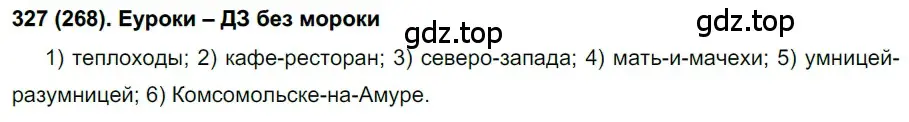 327 (268). Еуроки – ДЗ без мороки

gdz.top

gdz.top

1) теплоходы; 2) кафе-ресторан; 3) северо-запада; 4) мать-и-мачехи; 5) умницей-разумницей; 6) Комсомольске-на-Амуре.